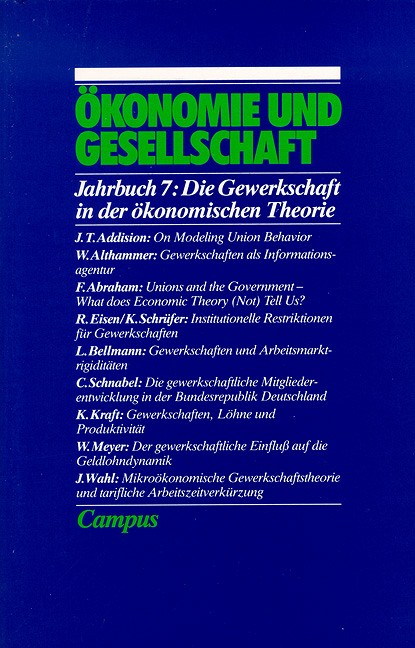 ÖKONOMIE UND GESELLSCHAFT

Jahrbuch 7: Die Gewerkschaft in der ökonomischen Theorie

J. T. Addision: On Modeling Union Behavior

W. Althammer: Gewerkschaften als Informationsagentur

F. Abraham: Unions and the Government – What does Economic Theory (Not) Tell Us?

R. Eisen/K. Schrüfer: Institutionelle Restriktionen für Gewerkschaften

L. Bellmann: Gewerkschaften und Arbeitsmarktrigiditäten

C. Schnabel: Die gewerkschaftliche Mitgliederentwicklung in der Bundesrepublik Deutschland

K. Kraft: Gewerkschaften, Löhne und Produktivität

W. Meyer: Der gewerkschaftliche Einfluß auf die Geldlohndynamik

J. Wahl: Mikroökonomische Gewerkschaftstheorie und tarifliche Arbeitszeitverkürzung

Campus